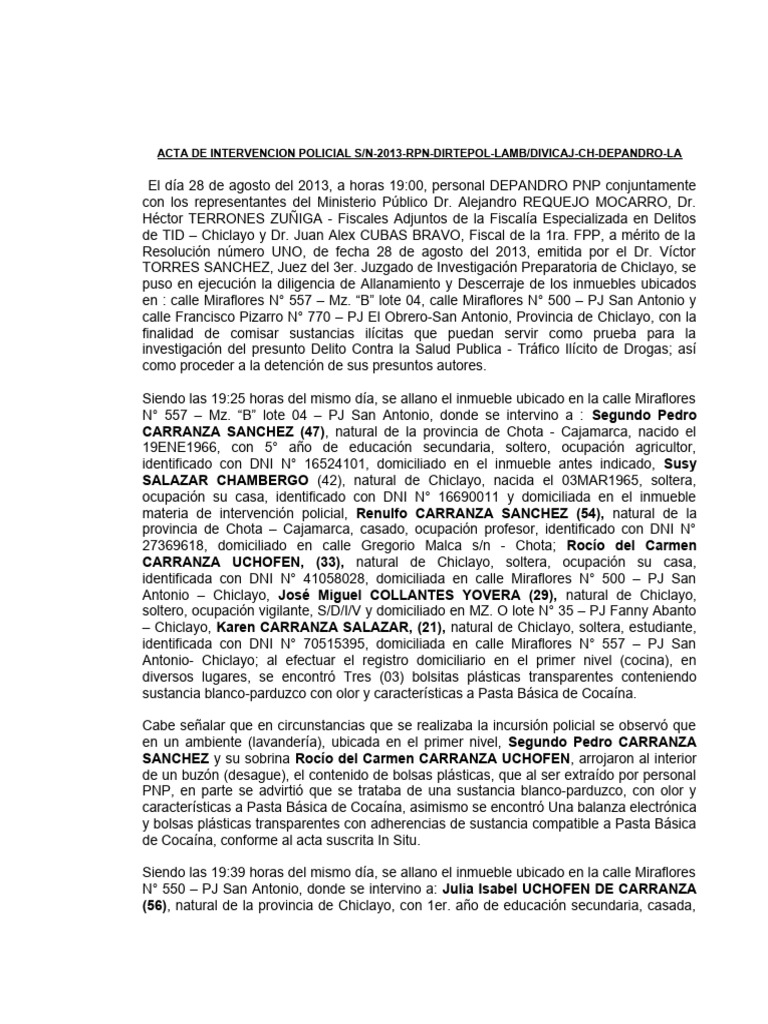 ACTA DE INTERVENCION POLICIAL S/N-2013-RPN-DIRTEPOL-LAMB/DIVICAJ-CH-DEPANDRO-LA

El día 28 de agosto del 2013, a horas 19:00, personal DEPANDRO PNP conjuntamente con los representantes del Ministerio Público Dr. Alejandro REQUEJO MOCARRO, Dr. Héctor TERRONES ZUÑIGA - Fiscales Adjuntos de la Fiscalía Especializada en Delitos de TID – Chiclayo y Dr. Juan Alex CUBAS BRAVO, Fiscal de la 1ra. FPP, a mérito de la Resolución número UNO, de fecha 28 de agosto del 2013, emitida por el Dr. Víctor TORRES SANCHEZ, Juez del 3er. Juzgado de Investigación Preparatoria de Chiclayo, se puso en ejecución la diligencia de Allanamiento y Descerraje de los inmuebles ubicados en : calle Miraflores N° 557 – Mz. "B" lote 04, calle Miraflores N° 500 – PJ San Antonio y calle Francisco Pizarro N° 770 – PJ El Obrero-San Antonio, Provincia de Chiclayo, con la finalidad de comisar sustancias ilícitas que puedan servir como prueba para la investigación del presunto Delito Contra la Salud Publica - Tráfico Ilícito de Drogas; así como proceder a la detención de sus presuntos autores.

Siendo las 19:25 horas del mismo día, se allano el inmueble ubicado en la calle Miraflores N° 557 – Mz. "B" lote 04 – PJ San Antonio, donde se intervino a : Segundo Pedro CARRANZA SANCHEZ (47), natural de la provincia de Chota - Cajamarca, nacido el 19ENE1966, con 5° año de educación secundaria, soltero, ocupación agricultor, identificado con DNI N° 16524101, domiciliado en el inmueble antes indicado, Susy SALAZAR CHAMBERGO (42), natural de Chiclayo, nacida el 03MAR1965, soltera, ocupación su casa, identificado con DNI N° 16690011 y domiciliada en el inmueble materia de intervención policial, Renulfo CARRANZA SANCHEZ (54), natural de la provincia de Chota – Cajamarca, casado, ocupación profesor, identificado con DNI N° 27369618, domiciliado en calle Gregorio Malca s/n - Chota; Rocío del Carmen CARRANZA UCHOFEN, (33), natural de Chiclayo, soltera, ocupación su casa, identificada con DNI N° 41058028, domiciliada en calle Miraflores N° 500 – PJ San Antonio – Chiclayo, José Miguel COLLANTES YOVERA (29), natural de Chiclayo, soltero, ocupación vigilante, S/D/I/V y domiciliado en MZ. O lote N° 35 – PJ Fanny Abanto – Chiclayo, Karen CARRANZA SALAZAR, (21), natural de Chiclayo, soltera, estudiante, identificada con DNI N° 70515395, domiciliada en calle Miraflores N° 557 – PJ San Antonio- Chiclayo; al efectuar el registro domiciliario en el primer nivel (cocina), en diversos lugares, se encontró Tres (03) bolsitas plásticas transparentes conteniendo sustancia blanco-parduzco con olor y características a Pasta Básica de Cocaína.

Cabe señalar que en circunstancias que se realizaba la incursión policial se observó que en un ambiente (lavandería), ubicada en el primer nivel, Segundo Pedro CARRANZA SANCHEZ y su sobrina Rocío del Carmen CARRANZA UCHOFEN, arrojaron al interior de un buzón (desague), el contenido de bolsas plásticas, que al ser extraído por personal PNP, en parte se advirtió que se trataba de una sustancia blanco-parduzco, con olor y características a Pasta Básica de Cocaína, asimismo se encontró Una balanza electrónica y bolsas plásticas transparentes con adherencias de sustancia compatible a Pasta Básica de Cocaína, conforme al acta suscrita In Situ.

Siendo las 19:39 horas del mismo día, se allano el inmueble ubicado en la calle Miraflores N° 550 – PJ San Antonio, donde se intervino a: Julia Isabel UCHOFEN DE CARRANZA (56), natural de la provincia de Chiclayo, con 1er. año de educación secundaria, casada,